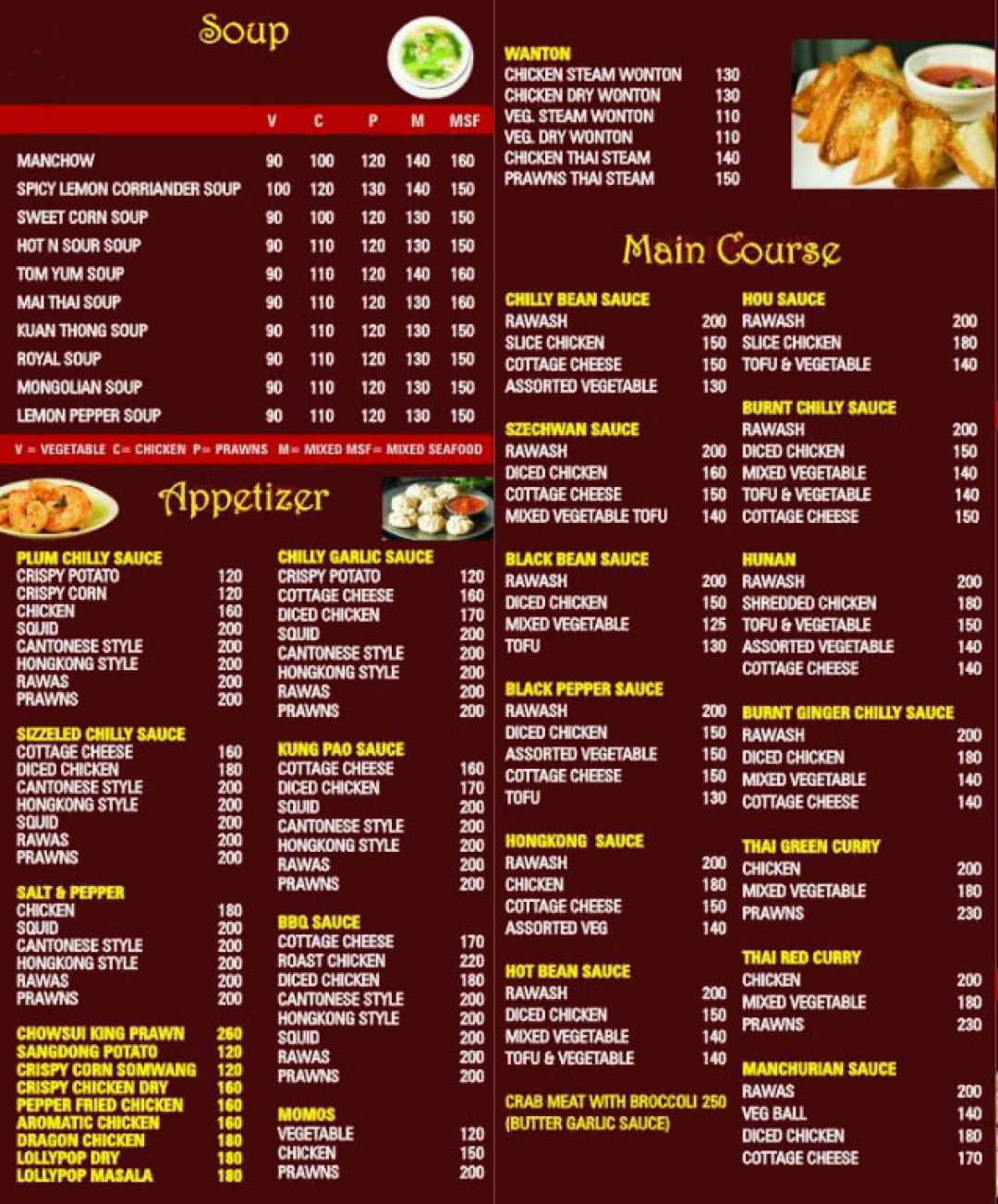 Soup

| | V | C | P | M | MSF |
|---|---|---|---|---|---|
| MANCHOW | 90 | 100 | 120 | 140 | 160 |
| SPICY LEMON CORRIANDER SOUP | 100 | 120 | 130 | 140 | 150 |
| SWEET CORN SOUP | 90 | 100 | 120 | 130 | 150 |
| HOT N SOUR SOUP | 90 | 110 | 120 | 130 | 150 |
| TOM YUM SOUP | 90 | 110 | 120 | 140 | 160 |
| MAI THAI SOUP | 90 | 110 | 120 | 130 | 160 |
| KUAN THONG SOUP | 90 | 110 | 120 | 130 | 150 |
| ROYAL SOUP | 90 | 110 | 120 | 130 | 150 |
| MONGOLIAN SOUP | 90 | 110 | 120 | 130 | 150 |
| LEMON PEPPER SOUP | 90 | 110 | 120 | 130 | 150 |

V = VEGETABLE C= CHICKEN P= PRAWNS M= MIXED MSF= MIXED SEAFOOD

Appetizer

PLUM CHILLY SAUCE
CRISPY POTATO 120
CRISPY CORN 120
CHICKEN 160
SQUID 200
CANTONESE STYLE 200
HONGKONG STYLE 200
RAWAS 200
PRAWNS 200

SIZZELED CHILLY SAUCE
COTTAGE CHEESE 160
DICED CHICKEN 180
CANTONESE STYLE 200
HONGKONG STYLE 200
SQUID 200
RAWAS 200
PRAWNS 200

SALT & PEPPER
CHICKEN 180
SQUID 200
CANTONESE STYLE 200
HONGKONG STYLE 200
RAWAS 200
PRAWNS 200

CHOWSUI KING PRAWN 260
SANGDONG POTATO 120
CRISPY CORN SOMWANG 120
CRISPY CHICKEN DRY 160
PEPPER FRIED CHICKEN 160
AROMATIC CHICKEN 160
DRAGON CHICKEN 180
LOLLYPOP DRY 180
LOLLYPOP MASALA 180

CHILLY GARLIC SAUCE
CRISPY POTATO 120
COTTAGE CHEESE 160
DICED CHICKEN 170
SQUID 200
CANTONESE STYLE 200
HONGKONG STYLE 200
RAWAS 200
PRAWNS 200

KUNG PAO SAUCE
COTTAGE CHEESE 160
DICED CHICKEN 170
SQUID 200
CANTONESE STYLE 200
HONGKONG STYLE 200
RAWAS 200
PRAWNS 200

BBQ SAUCE
COTTAGE CHEESE 170
ROAST CHICKEN 220
DICED CHICKEN 180
CANTONESE STYLE 200
HONGKONG STYLE 200
SQUID 200
RAWAS 200
PRAWNS 200

MOMOS
VEGETABLE 120
CHICKEN 150
PRAWNS 200

WANTON
CHICKEN STEAM WONTON 130
CHICKEN DRY WONTON 130
VEG. STEAM WONTON 110
VEG. DRY WONTON 110
CHICKEN THAI STEAM 140
PRAWNS THAI STEAM 150

Main Course

CHILLY BEAN SAUCE
RAWASH 200
SLICE CHICKEN 150
COTTAGE CHEESE 150
ASSORTED VEGETABLE 130

SZECHWAN SAUCE
RAWASH 200
DICED CHICKEN 160
COTTAGE CHEESE 150
MIXED VEGETABLE TOFU 140

BLACK BEAN SAUCE
RAWASH 200
DICED CHICKEN 150
MIXED VEGETABLE 125
TOFU 130

BLACK PEPPER SAUCE
RAWASH 200
DICED CHICKEN 150
ASSORTED VEGETABLE 150
COTTAGE CHEESE 150
TOFU 130

HONGKONG SAUCE
RAWASH 200
CHICKEN 180
COTTAGE CHEESE 150
ASSORTED VEG 140

HOT BEAN SAUCE
RAWASH 200
DICED CHICKEN 150
MIXED VEGETABLE 140
TOFU & VEGETABLE 140

CRAB MEAT WITH BROCCOLI 250
(BUTTER GARLIC SAUCE)

HOU SAUCE
RAWASH 200
SLICE CHICKEN 180
TOFU & VEGETABLE 140

BURNT CHILLY SAUCE
RAWASH 200
DICED CHICKEN 150
MIXED VEGETABLE 140
TOFU & VEGETABLE 140
COTTAGE CHEESE 150

HUNAN
RAWASH 200
SHREDDED CHICKEN 180
TOFU & VEGETABLE 150
ASSORTED VEGETABLE 140
COTTAGE CHEESE 140

BURNT GINGER CHILLY SAUCE
RAWASH 200
DICED CHICKEN 180
MIXED VEGETABLE 140
COTTAGE CHEESE 140

THAI GREEN CURRY
CHICKEN 200
MIXED VEGETABLE 180
PRAWNS 230

THAI RED CURRY
CHICKEN 200
MIXED VEGETABLE 180
PRAWNS 230

MANCHURIAN SAUCE
RAWAS 200
VEG BALL 140
DICED CHICKEN 180
COTTAGE CHEESE 170